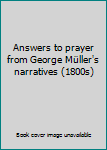 Answers to prayer from George Müller's narratives (1800s)

Book cover image unavailable